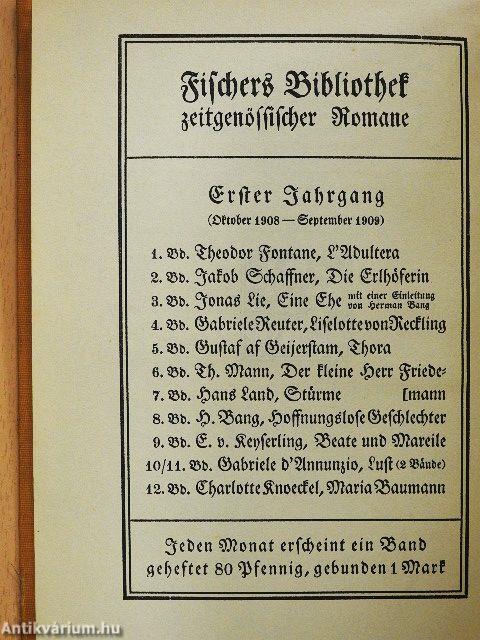 Fischers Bibliothek zeitgenössischer Romane

Erster Jahrgang
(Oktober 1908 — September 1909)

1. Bd. Theodor Fontane, L'Adultera
2. Bd. Jakob Schaffner, Die Erlhöferin
3. Bd. Jonas Lie, Eine Ehe mit einer Einleitung von Herman Bang
4. Bd. Gabriele Reuter, Liselotte von Reckling
5. Bd. Gustaf af Geijerstam, Thora
6. Bd. Th. Mann, Der kleine Herr Friede-
7. Bd. Hans Land, Stürme [mann
8. Bd. H. Bang, Hoffnungslose Geschlechter
9. Bd. E. v. Keyserling, Beate und Mareile
10/11. Bd. Gabriele d'Annunzio, Lust (2 Bände)
12. Bd. Charlotte Knoeckel, Maria Baumann

Jeden Monat erscheint ein Band geheftet 80 Pfennig, gebunden 1 Mark

Antikvárium.hu